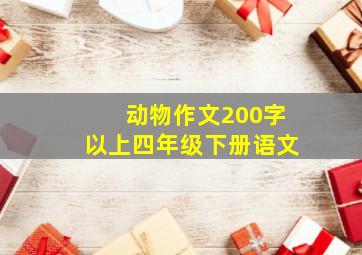 动物作文200字
以上四年级下册语文